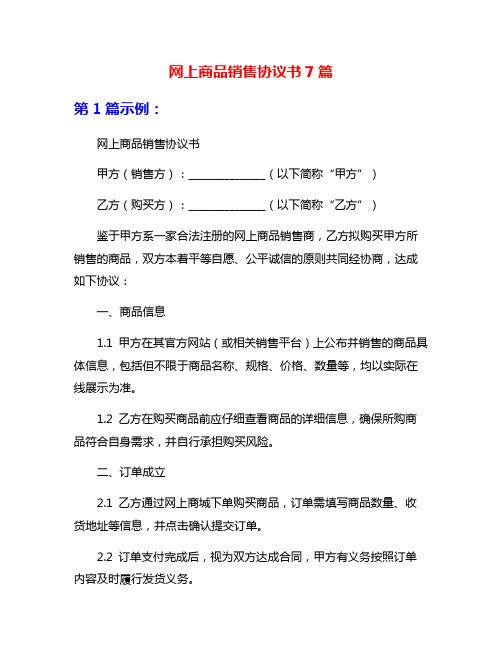 网上商品销售协议书 7 篇

第 1 篇示例：

网上商品销售协议书

甲方（销售方）：______________（以下简称“甲方”）

乙方（购买方）：______________（以下简称“乙方”）

鉴于甲方系一家合法注册的网上商品销售商，乙方拟购买甲方所销售的商品，双方本着平等自愿、公平诚信的原则共同经协商，达成如下协议：

一、商品信息

1.1 甲方在其官方网站（或相关销售平台）上公布并销售的商品具体信息，包括但不限于商品名称、规格、价格、数量等，均以实际在线展示为准。

1.2 乙方在购买商品前应仔细查看商品的详细信息，确保所购商品符合自身需求，并自行承担购买风险。

二、订单成立

2.1 乙方通过网上商城下单购买商品，订单需填写商品数量、收货地址等信息，并点击确认提交订单。

2.2 订单支付完成后，视为双方达成合同，甲方有义务按照订单内容及时履行发货义务。